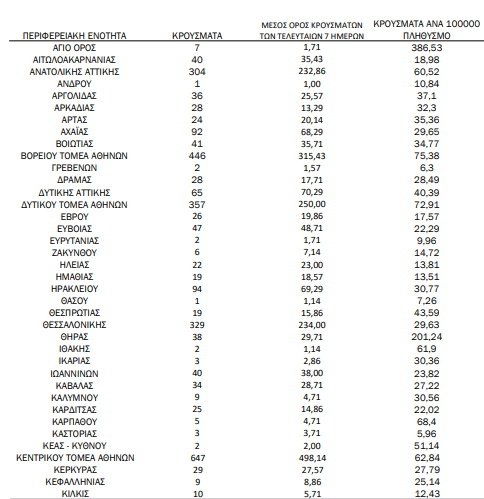 | ΠΕΡΙΦΕΡΕΙΑΚΗ ΕΝΟΤΗΤΑ | ΚΡΟΥΣΜΑΤΑ | ΜΕΣΟΣ ΟΡΟΣ ΚΡΟΥΣΜΑΤΩΝ ΤΩΝ ΤΕΛΕΥΤΑΙΩΝ 7 ΗΜΕΡΩΝ | ΚΡΟΥΣΜΑΤΑ ΑΝΑ 100000 ΠΛΗΘΥΣΜΟ |
|---|---|---|---|
| ΑΓΙΟ ΟΡΟΣ | 7 | 1,71 | 386,53 |
| ΑΙΤΩΛΟΑΚΑΡΝΑΝΙΑΣ | 40 | 35,43 | 18,98 |
| ΑΝΑΤΟΛΙΚΗΣ ΑΤΤΙΚΗΣ | 304 | 232,86 | 60,52 |
| ΑΝΔΡΟΥ | 1 | 1,00 | 10,84 |
| ΑΡΓΟΛΙΔΑΣ | 36 | 25,57 | 37,1 |
| ΑΡΚΑΔΙΑΣ | 28 | 13,29 | 32,3 |
| ΑΡΤΑΣ | 24 | 20,14 | 35,36 |
| ΑΧΑΪΑΣ | 92 | 68,29 | 29,65 |
| ΒΟΙΩΤΙΑΣ | 41 | 35,71 | 34,77 |
| ΒΟΡΕΙΟΥ ΤΟΜΕΑ ΑΘΗΝΩΝ | 446 | 315,43 | 75,38 |
| ΓΡΕΒΕΝΩΝ | 2 | 1,57 | 6,3 |
| ΔΡΑΜΑΣ | 28 | 17,71 | 28,49 |
| ΔΥΤΙΚΗΣ ΑΤΤΙΚΗΣ | 65 | 70,29 | 40,39 |
| ΔΥΤΙΚΟΥ ΤΟΜΕΑ ΑΘΗΝΩΝ | 357 | 250,00 | 72,91 |
| ΕΒΡΟΥ | 26 | 19,86 | 17,57 |
| ΕΥΒΟΙΑΣ | 47 | 48,71 | 22,29 |
| ΕΥΡΥΤΑΝΙΑΣ | 2 | 1,71 | 9,96 |
| ΖΑΚΥΝΘΟΥ | 6 | 7,14 | 14,72 |
| ΗΛΕΙΑΣ | 22 | 23,00 | 13,81 |
| ΗΜΑΘΙΑΣ | 19 | 18,57 | 13,51 |
| ΗΡΑΚΛΕΙΟΥ | 94 | 69,29 | 30,77 |
| ΘΑΣΟΥ | 1 | 1,14 | 7,26 |
| ΘΕΣΠΡΩΤΙΑΣ | 19 | 15,86 | 43,59 |
| ΘΕΣΣΑΛΟΝΙΚΗΣ | 329 | 234,00 | 29,63 |
| ΘΗΡΑΣ | 38 | 29,71 | 201,24 |
| ΙΘΑΚΗΣ | 2 | 1,14 | 61,9 |
| ΙΚΑΡΙΑΣ | 3 | 2,86 | 30,36 |
| ΙΩΑΝΝΙΝΩΝ | 40 | 38,00 | 23,82 |
| ΚΑΒΑΛΑΣ | 34 | 28,71 | 27,22 |
| ΚΑΛΥΜΝΟΥ | 9 | 4,71 | 30,56 |
| ΚΑΡΔΙΤΣΑΣ | 25 | 14,86 | 22,02 |
| ΚΑΡΠΑΘΟΥ | 5 | 4,71 | 68,4 |
| ΚΑΣΤΟΡΙΑΣ | 3 | 3,71 | 5,96 |
| ΚΕΑΣ - ΚΥΘΝΟΥ | 2 | 2,00 | 51,14 |
| ΚΕΝΤΡΙΚΟΥ ΤΟΜΕΑ ΑΘΗΝΩΝ | 647 | 498,14 | 62,84 |
| ΚΕΡΚΥΡΑΣ | 29 | 27,57 | 27,79 |
| ΚΕΦΑΛΛΗΝΙΑΣ | 9 | 8,86 | 25,14 |
| ΚΙΛΚΙΣ | 10 | 5,71 | 12,43 |